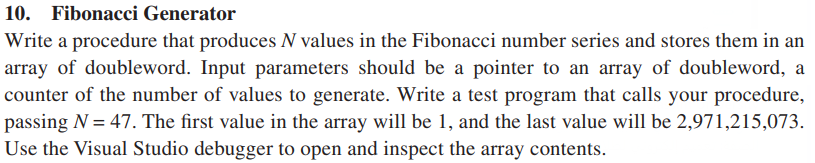 10. Fibonacci Generator

Write a procedure that produces $N$ values in the Fibonacci number series and stores them in an array of doubleword. Input parameters should be a pointer to an array of doubleword, a counter of the number of values to generate. Write a test program that calls your procedure, passing $N = 47$. The first value in the array will be 1, and the last value will be 2,971,215,073. Use the Visual Studio debugger to open and inspect the array contents.